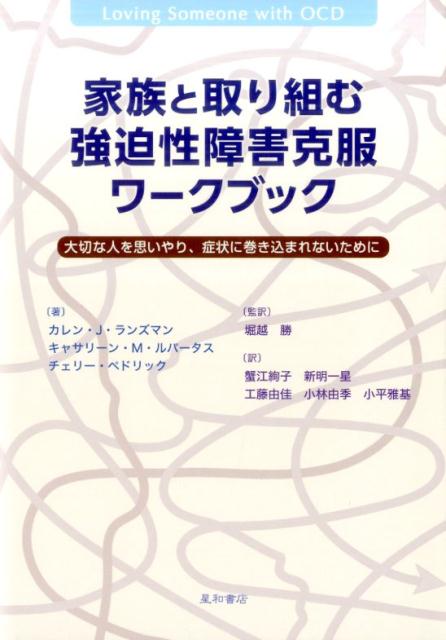 Loving Someone with OCD

家族と取り組む
強迫性障害克服
ワークブック

大切な人を思いやり、症状に巻き込まれないために

〔著〕
カレン・J・ランズマン
キャサリーン・M・ルパータス
チェリー・ペドリック

〔監訳〕
堀越　勝

〔訳〕
蟹江絢子　新明一星
工藤由佳　小林由季　小平雅基

星和書店